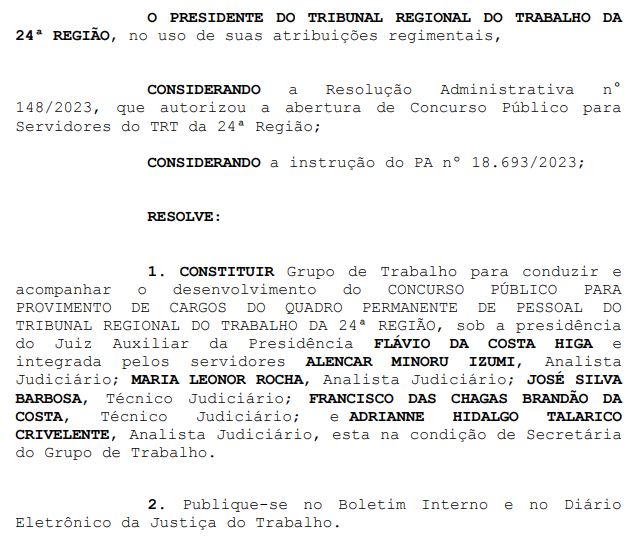 O PRESIDENTE DO TRIBUNAL REGIONAL DO TRABALHO DA 24ª REGIÃO, no uso de suas atribuições regimentais,

CONSIDERANDO a Resolução Administrativa nº 148/2023, que autorizou a abertura de Concurso Público para Servidores do TRT da 24ª Região;

CONSIDERANDO a instrução do PA nº 18.693/2023;

RESOLVE:

1. CONSTITUIR Grupo de Trabalho para conduzir e acompanhar o desenvolvimento do CONCURSO PÚBLICO PARA PROVIMENTO DE CARGOS DO QUADRO PERMANENTE DE PESSOAL DO TRIBUNAL REGIONAL DO TRABALHO DA 24ª REGIÃO, sob a presidência do Juiz Auxiliar da Presidência FLÁVIO DA COSTA HIGA e integrada pelos servidores ALENCAR MINORU IZUMI, Analista Judiciário; MARIA LEONOR ROCHA, Analista Judiciário; JOSÉ SILVA BARBOSA, Técnico Judiciário; FRANCISCO DAS CHAGAS BRANDÃO DA COSTA, Técnico Judiciário; e ADRIANNE HIDALGO TALARICO CRIVELENTE, Analista Judiciário, esta na condição de Secretária do Grupo de Trabalho.

2. Publique-se no Boletim Interno e no Diário Eletrônico da Justiça do Trabalho.